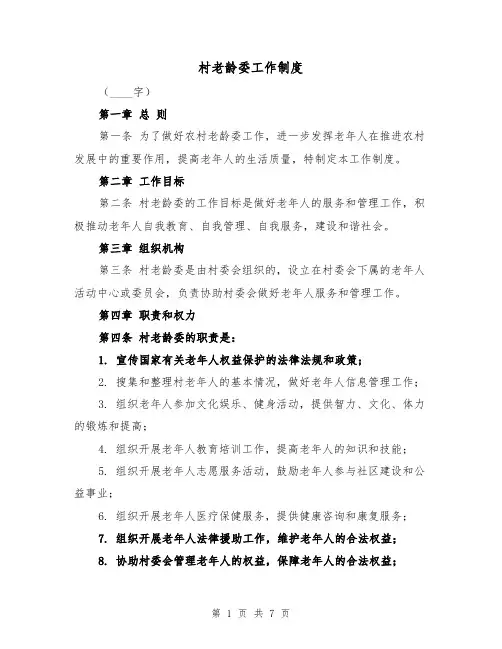 村老龄委工作制度

（____字）

第一章 总 则

第一条 为了做好农村老龄委工作，进一步发挥老年人在推进农村发展中的重要作用，提高老年人的生活质量，特制定本工作制度。

第二章 工作目标

第二条 村老龄委的工作目标是做好老年人的服务和管理工作，积极推动老年人自我教育、自我管理、自我服务，建设和谐社会。

第三章 组织机构

第三条 村老龄委是由村委会组织的，设立在村委会下属的老年人活动中心或委员会，负责协助村委会做好老年人服务和管理工作。

第四章 职责和权力

第四条 村老龄委的职责是：

1. 宣传国家有关老年人权益保护的法律法规和政策；

2. 搜集和整理村老年人的基本情况，做好老年人信息管理工作；

3. 组织老年人参加文化娱乐、健身活动，提供智力、文化、体力的锻炼和提高；

4. 组织开展老年人教育培训工作，提高老年人的知识和技能；

5. 组织开展老年人志愿服务活动，鼓励老年人参与社区建设和公益事业；

6. 组织开展老年人医疗保健服务，提供健康咨询和康复服务；

7. 组织开展老年人法律援助工作，维护老年人的合法权益；

8. 协助村委会管理老年人的权益，保障老年人的合法权益；

第 1 页 共 7 页